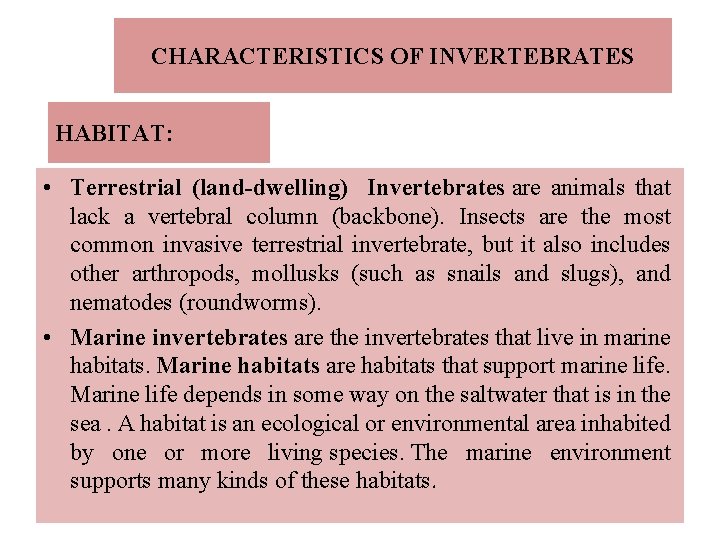 CHARACTERISTICS OF INVERTEBRATES

HABITAT:

• Terrestrial (land-dwelling) Invertebrates are animals that lack a vertebral column (backbone). Insects are the most common invasive terrestrial invertebrate, but it also includes other arthropods, mollusks (such as snails and slugs), and nematodes (roundworms).

• Marine invertebrates are the invertebrates that live in marine habitats. Marine habitats are habitats that support marine life. Marine life depends in some way on the saltwater that is in the sea . A habitat is an ecological or environmental area inhabited by one or more living species. The marine environment supports many kinds of these habitats.